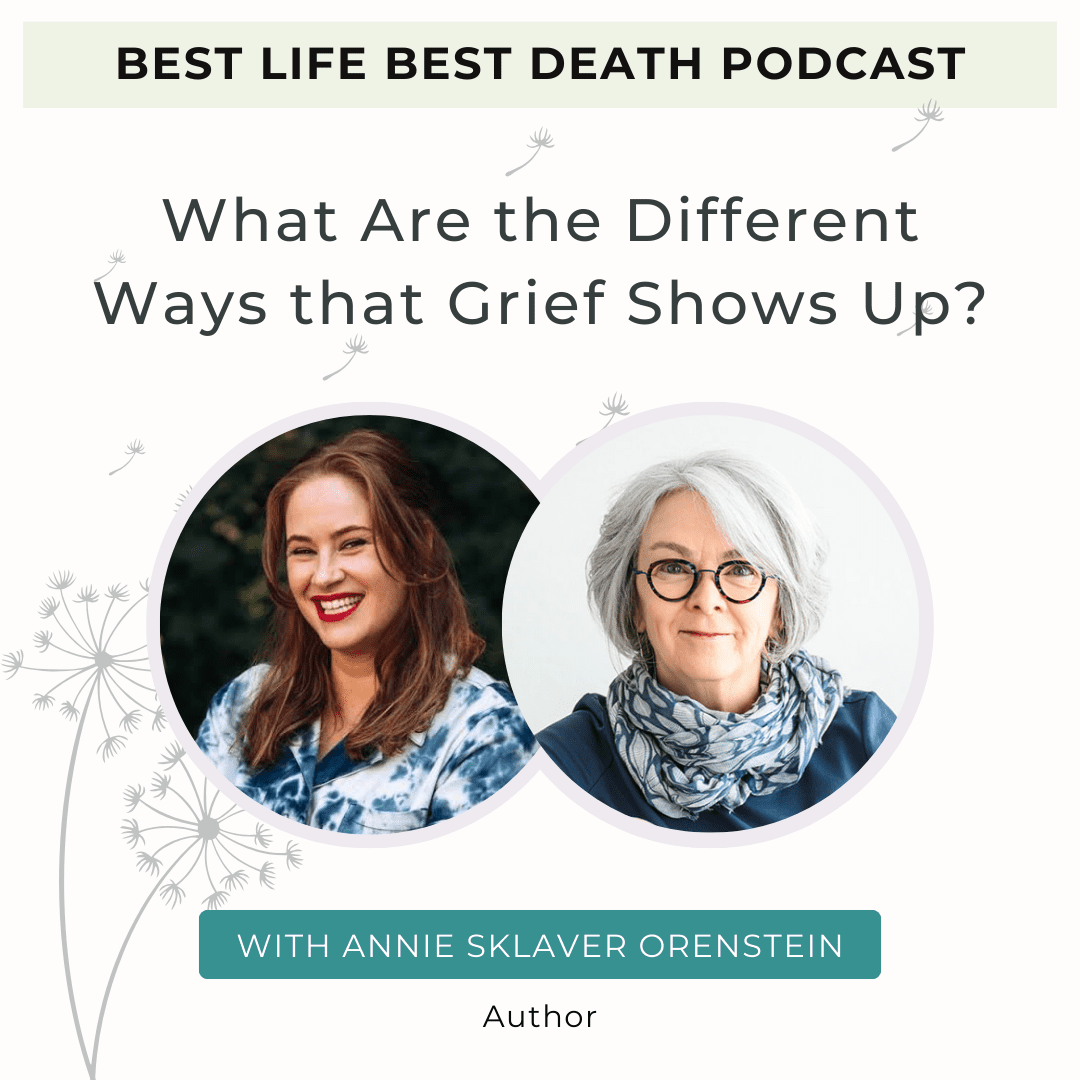 BEST LIFE BEST DEATH PODCAST

What Are the Different Ways that Grief Shows Up?

WITH ANNIE SKLAVER ORENSTEIN

Author